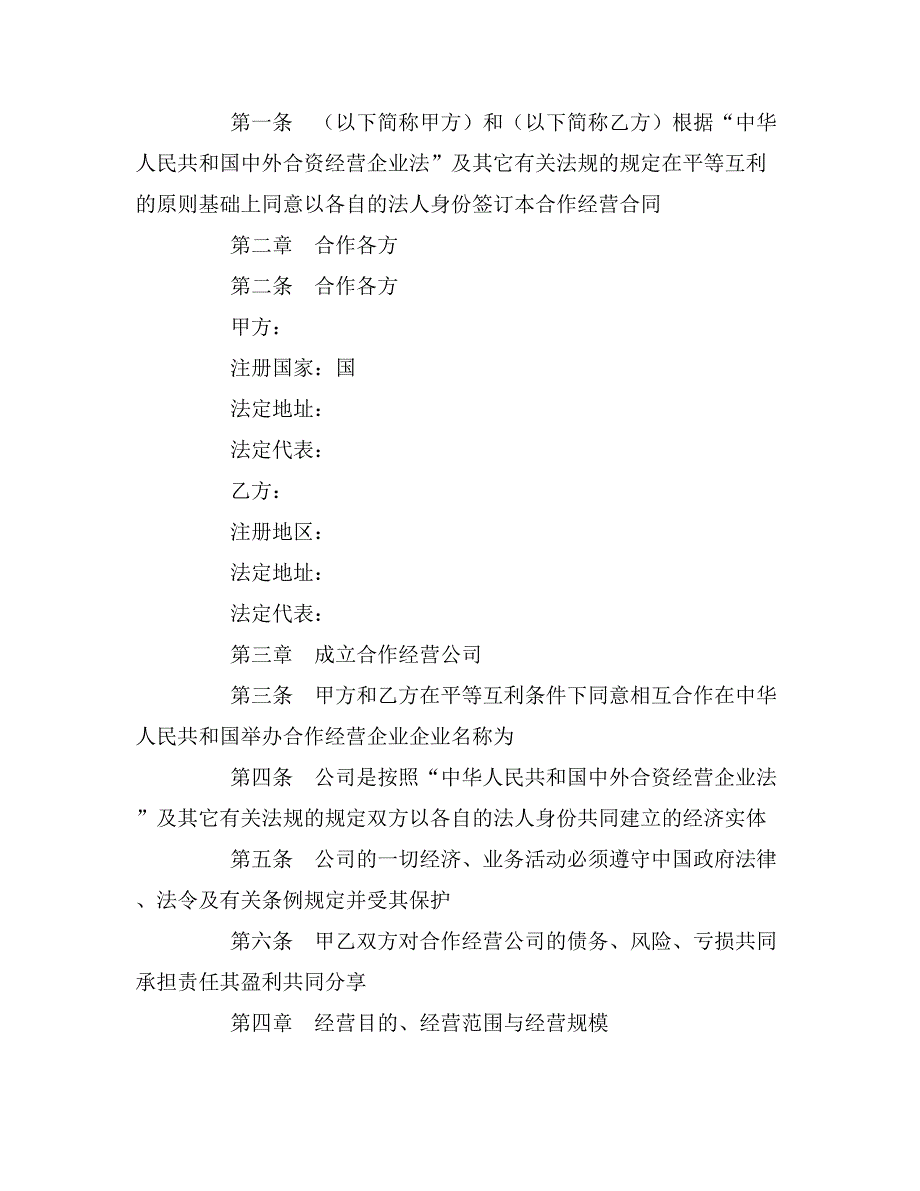 第一条　（以下简称甲方）和（以下简称乙方）根据“中华人民共和国中外合资经营企业法”及其它有关法规的规定在平等互利的原则基础上同意以各自的法人身份签订本合作经营合同

第二章　合作各方

第二条　合作各方

甲方：

注册国家：国

法定地址：

法定代表：

乙方：

注册地区：

法定地址：

法定代表：

第三章　成立合作经营公司

第三条　甲方和乙方在平等互利条件下同意相互合作在中华人民共和国举办合作经营企业企业名称为

第四条　公司是按照“中华人民共和国中外合资经营企业法”及其它有关法规的规定双方以各自的法人身份共同建立的经济实体

第五条　公司的一切经济、业务活动必须遵守中国政府法律、法令及有关条例规定并受其保护

第六条　甲乙双方对合作经营公司的债务、风险、亏损共同承担责任其盈利共同分享

第四章　经营目的、经营范围与经营规模